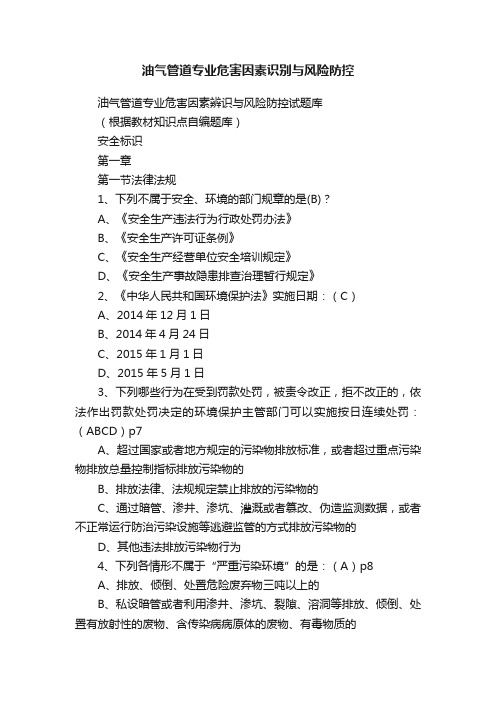 油气管道专业危害因素识别与风险防控

油气管道专业危害因素辨识与风险防控试题库

（根据教材知识点自编题库）

安全标识

第一章

第一节法律法规

1、下列不属于安全、环境的部门规章的是(B)？

A、《安全生产违法行为行政处罚办法》

B、《安全生产许可证条例》

C、《安全生产经营单位安全培训规定》

D、《安全生产事故隐患排查治理暂行规定》

2、《中华人民共和国环境保护法》实施日期：（C）

A、2014年12月1日

B、2014年4月24日

C、2015年1月1日

D、2015年5月1日

3、下列哪些行为在受到罚款处罚，被责令改正，拒不改正的，依法作出罚款处罚决定的环境保护主管部门可以实施按日连续处罚：（ABCD）p7

A、超过国家或者地方规定的污染物排放标准，或者超过重点污染物排放总量控制指标排放污染物的

B、排放法律、法规规定禁止排放的污染物的

C、通过暗管、渗井、渗坑、灌溉或者篡改、伪造监测数据，或者不正常运行防治污染设施等逃避监管的方式排放污染物的

D、其他违法排放污染物行为

4、下列各情形不属于“严重污染环境”的是：（A）p8

A、排放、倾倒、处置危险废弃物三吨以上的

B、私设暗管或者利用渗井、渗坑、裂隙、溶洞等排放、倾倒、处置有放射性的废物、含传染病病原体的废物、有毒物质的